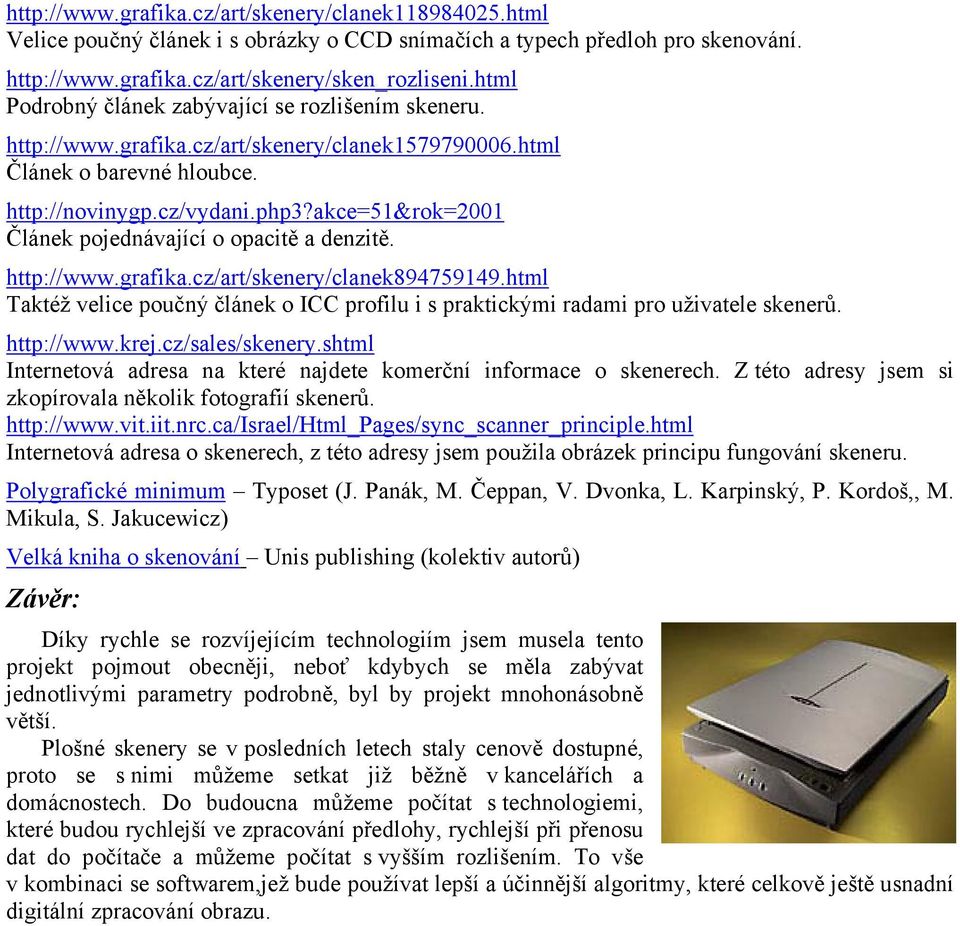 http://www.grafika.cz/art/skenery/clanek118984025.html
Velice poučný článek i s obrázky o CCD snímačích a typech předloh pro skenování.

http://www.grafika.cz/art/skenery/sken_rozliseni.html
Podrobný článek zabývající se rozlišením skeneru.

http://www.grafika.cz/art/skenery/clanek1579790006.html
Článek o barevné hloubce.

http://novinygp.cz/vydani.php3?akce=51&rok=2001
Článek pojednávající o opacitě a denzitě.

http://www.grafika.cz/art/skenery/clanek894759149.html
Taktéž velice poučný článek o ICC profilu i s praktickými radami pro uživatele skenerů.

http://www.krej.cz/sales/skenery.shtml
Internetová adresa na které najdete komerční informace o skenerech. Z této adresy jsem si zkopírovala několik fotografií skenerů.
http://www.vit.iit.nrc.ca/Israel/Html_Pages/sync_scanner_principle.html
Internetová adresa o skenerech, z této adresy jsem použila obrázek principu fungování skeneru.

Polygrafické minimum – Typoset (J. Panák, M. Čeppan, V. Dvonka, L. Karpinský, P. Kordoš,, M. Mikula, S. Jakucewicz)

Velká kniha o skenování – Unis publishing (kolektiv autorů)

Závěr:

Díky rychle se rozvíjejícím technologiím jsem musela tento projekt pojmout obecněji, neboť kdybych se měla zabývat jednotlivými parametry podrobně, byl by projekt mnohonásobně větší.

Plošné skenery se v posledních letech staly cenově dostupné, proto se s nimi můžeme setkat již běžně v kancelářích a domácnostech. Do budoucna můžeme počítat s technologiemi, které budou rychlejší ve zpracování předlohy, rychlejší při přenosu dat do počítače a můžeme počítat s vyšším rozlišením. To vše v kombinaci se softwarem,jež bude používat lepší a účinnější algoritmy, které celkově ještě usnadní digitální zpracování obrazu.